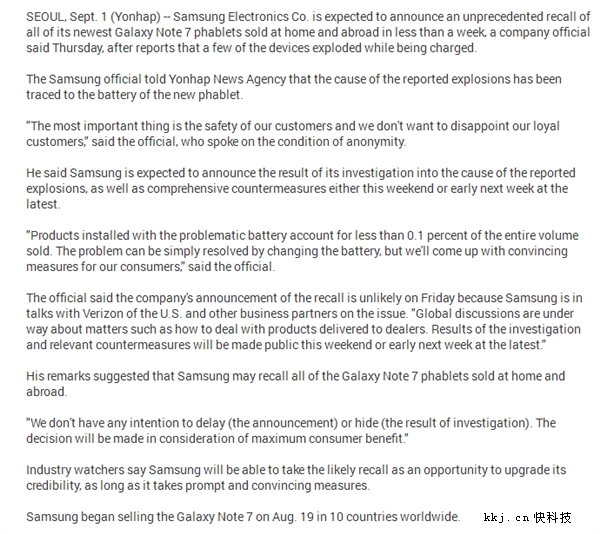 SEOUL, Sept. 1 (Yonhap) -- Samsung Electronics Co. is expected to announce an unprecedented recall of all of its newest Galaxy Note 7 phablets sold at home and abroad in less than a week, a company official said Thursday, after reports that a few of the devices exploded while being charged.

The Samsung official told Yonhap News Agency that the cause of the reported explosions has been traced to the battery of the new phablet.

"The most important thing is the safety of our customers and we don't want to disappoint our loyal customers," said the official, who spoke on the condition of anonymity.

He said Samsung is expected to announce the result of its investigation into the cause of the reported explosions, as well as comprehensive countermeasures either this weekend or early next week at the latest.

"Products installed with the problematic battery account for less than 0.1 percent of the entire volume sold. The problem can be simply resolved by changing the battery, but we'll come up with convincing measures for our consumers," said the official.

The official said the company's announcement of the recall is unlikely on Friday because Samsung is in talks with Verizon of the U.S. and other business partners on the issue. "Global discussions are under way about matters such as how to deal with products delivered to dealers. Results of the investigation and relevant countermeasures will be made public this weekend or early next week at the latest."

His remarks suggested that Samsung may recall all of the Galaxy Note 7 phablets sold at home and abroad.

"We don't have any intention to delay (the announcement) or hide (the result of investigation). The decision will be made in consideration of maximum consumer benefit."

Industry watchers say Samsung will be able to take the likely recall as an opportunity to upgrade its credibility, as long as it takes prompt and convincing measures.

Samsung began selling the Galaxy Note 7 on Aug. 19 in 10 countries worldwide.

kkj.cn 快科技